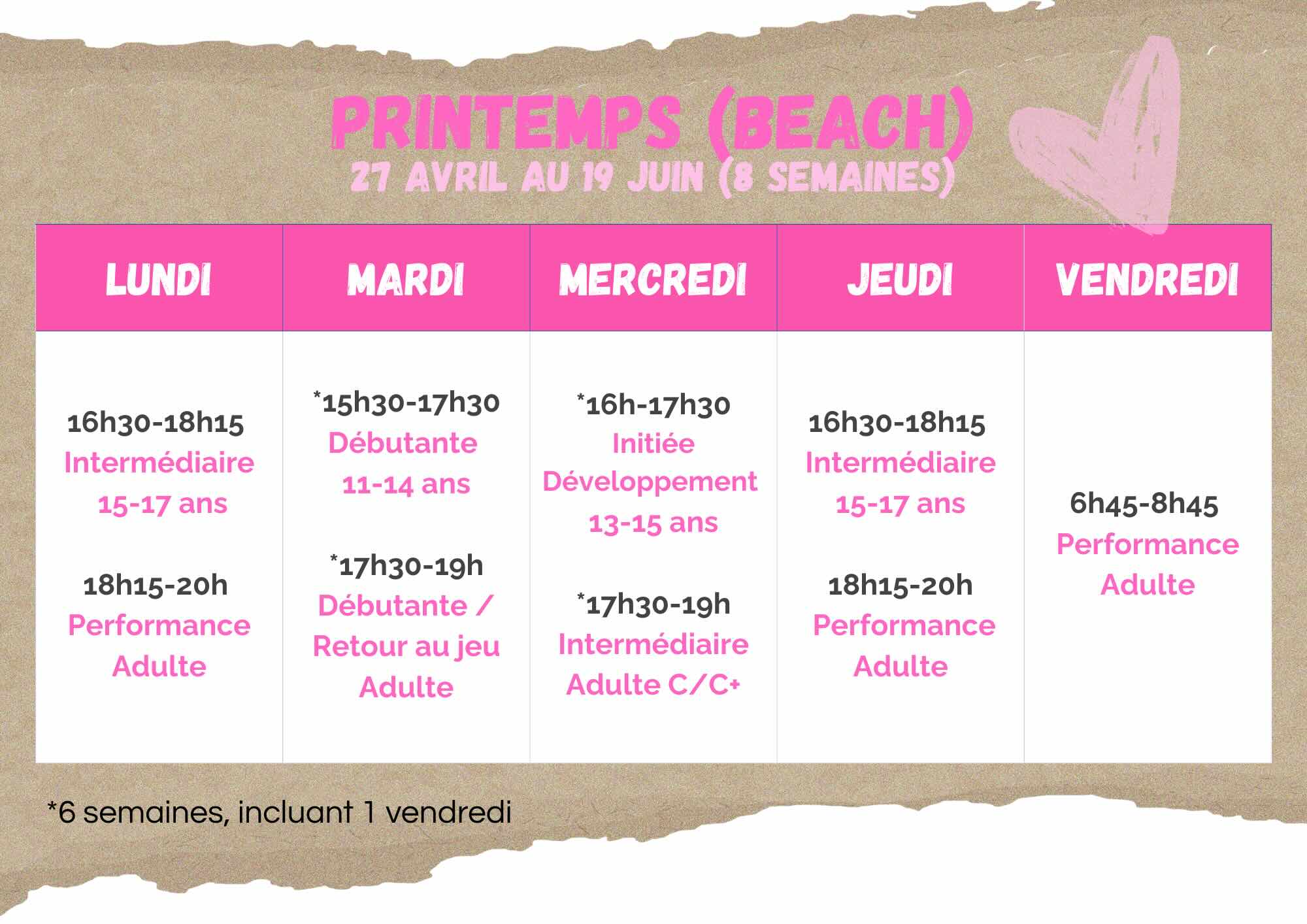 PRINTEMPS (BEACH)
27 AVRIL AU 19 JUIN (8 SEMAINES)

| LUNDI | MARDI | MERCREDI | JEUDI | VENDREDI |
|---|---|---|---|---|
| 16h30-18h15 Intermédiaire 15-17 ans 18h15-20h Performance Adulte | *15h30-17h30 Débutante 11-14 ans *17h30-19h Débutante / Retour au jeu Adulte | *16h-17h30 Initiée Développement 13-15 ans *17h30-19h Intermédiaire Adulte C/C+ | 16h30-18h15 Intermédiaire 15-17 ans 18h15-20h Performance Adulte | 6h45-8h45 Performance Adulte |

*6 semaines, incluant 1 vendredi